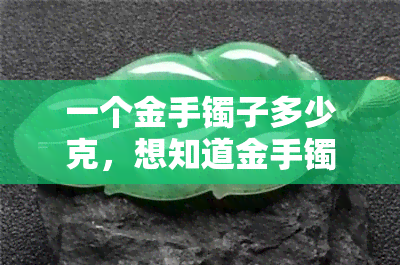 一个金手镯子多少克，想知道金手镯